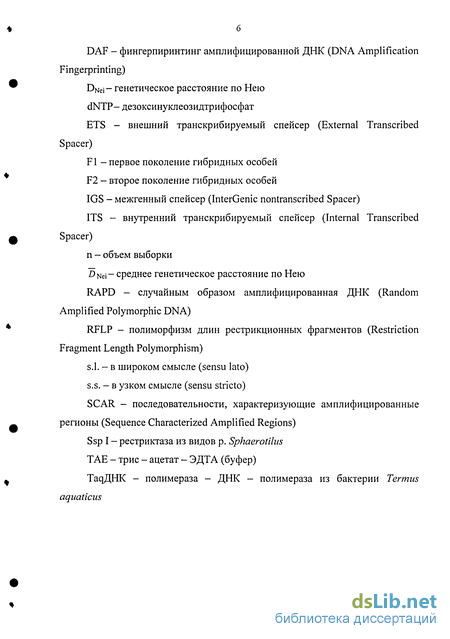 6

DAF – фингерпиринтинг амплифицированной ДНК (DNA Amplification Fingerprinting)

$D_{Nei}$ – генетическое расстояние по Нею

dNTP – дезоксинуклеозидтрифосфат

ETS – внешний транскрибируемый спейсер (External Transcribed Spacer)

F1 – первое поколение гибридных особей

F2 – второе поколение гибридных особей

IGS – межгенный спейсер (InterGenic nontranscribed Spacer)

ITS – внутренний транскрибируемый спейсер (Internal Transcribed Spacer)

n – объем выборки

$\overline{D}_{Nei}$ – среднее генетическое расстояние по Нею

RAPD – случайным образом амплифицированная ДНК (Random Amplified Polymorphic DNA)

RFLP – полиморфизм длин рестрикционных фрагментов (Restriction Fragment Length Polymorphism)

s.l. – в широком смысле (sensu lato)

s.s. – в узком смысле (sensu stricto)

SCAR – последовательности, характеризующие амплифицированные регионы (Sequence Characterized Amplified Regions)

Ssp I – рестриктаза из видов р. Sphaerotilus

TAE – трис – ацетат – ЭДТА (буфер)

TaqДНК – полимераза – ДНК – полимераза из бактерии Termus aquaticus

dsLib.net
библиотека диссертаций